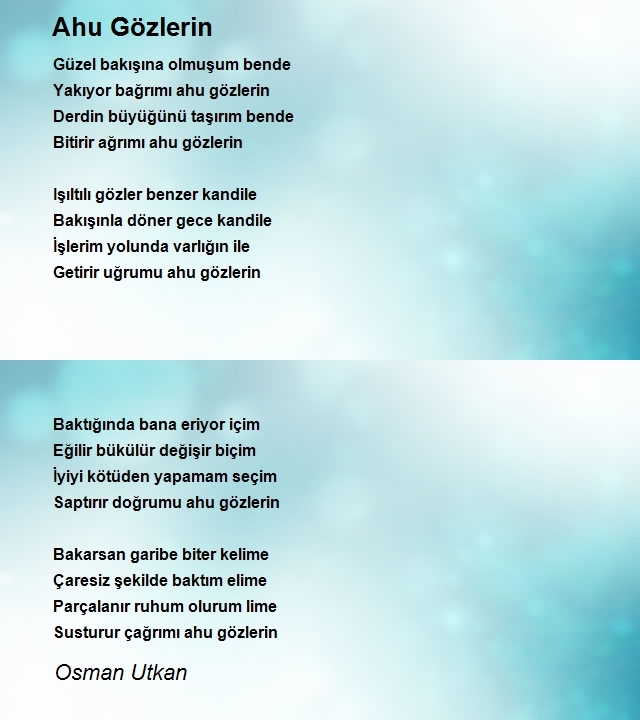 Ahu Gözlerin

Güzel bakışına olmuşum bende
Yakıyor bağrımı ahu gözlerin
Derdin büyüğünü taşırım bende
Bitirir ağrımı ahu gözlerin

Işıltılı gözler benzer kandile
Bakışınla döner gece kandile
İşlerim yolunda varlığın ile
Getirir uğrumu ahu gözlerin

Baktığında bana eriyor içim
Eğilir bükülür değişir biçim
İyiyi kötüden yapamam seçim
Saptırır doğrumu ahu gözlerin

Bakarsan garibe biter kelime
Çaresiz şekilde baktım elime
Parçalanır ruhum olurum lime
Susturur çağrımı ahu gözlerin

Osman Utkan